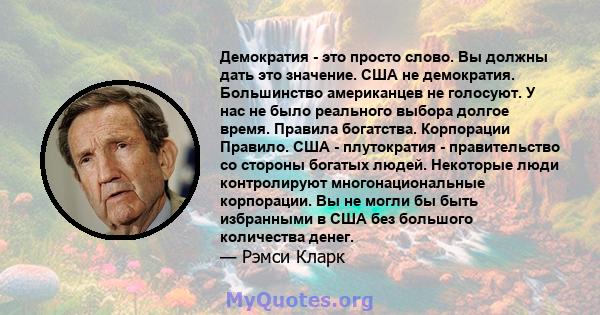 Демократия - это просто слово. Вы должны дать это значение. США не демократия. Большинство американцев не голосуют. У нас не было реального выбора долгое время. Правила богатства. Корпорации Правило. США - плутократия - правительство со стороны богатых людей. Некоторые люди контролируют многонациональные корпорации. Вы не могли бы быть избранными в США без большого количества денег.
— Рэмси Кларк

MyQuotes.org